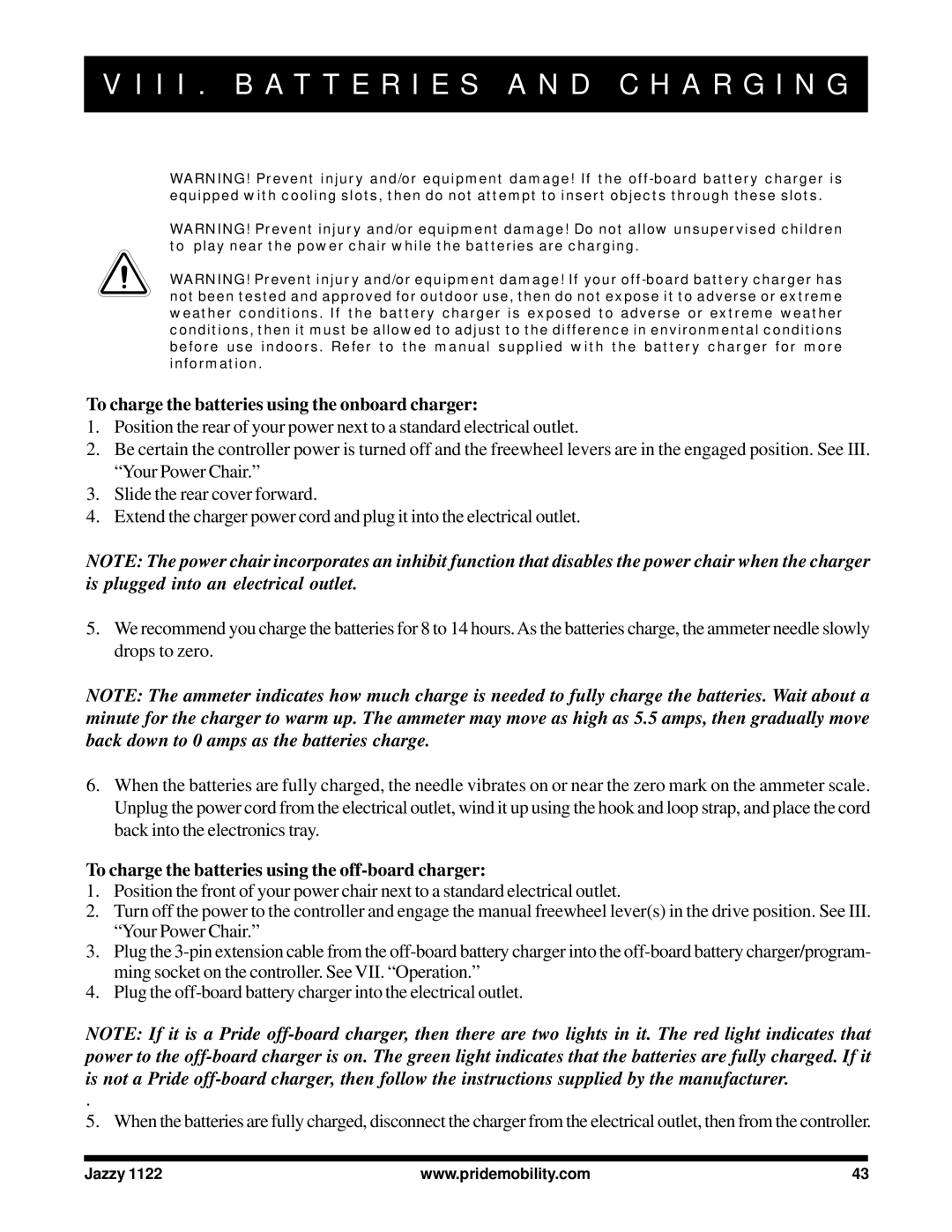 VIII. BATTERIES AND CHARGING

WARNING! Prevent injury and/or equipment damage! If the off-board battery charger is equipped with cooling slots, then do not attempt to insert objects through these slots.

WARNING! Prevent injury and/or equipment damage! Do not allow unsupervised children to play near the power chair while the batteries are charging.

WARNING! Prevent injury and/or equipment damage! If your off-board battery charger has not been tested and approved for outdoor use, then do not expose it to adverse or extreme weather conditions. If the battery charger is exposed to adverse or extreme weather conditions, then it must be allowed to adjust to the difference in environmental conditions before use indoors. Refer to the manual supplied with the battery charger for more information.

To charge the batteries using the onboard charger:
1. Position the rear of your power next to a standard electrical outlet.
2. Be certain the controller power is turned off and the freewheel levers are in the engaged position. See III. “Your Power Chair.”
3. Slide the rear cover forward.
4. Extend the charger power cord and plug it into the electrical outlet.

NOTE: The power chair incorporates an inhibit function that disables the power chair when the charger is plugged into an electrical outlet.

5. We recommend you charge the batteries for 8 to 14 hours. As the batteries charge, the ammeter needle slowly drops to zero.

NOTE: The ammeter indicates how much charge is needed to fully charge the batteries. Wait about a minute for the charger to warm up. The ammeter may move as high as 5.5 amps, then gradually move back down to 0 amps as the batteries charge.

6. When the batteries are fully charged, the needle vibrates on or near the zero mark on the ammeter scale. Unplug the power cord from the electrical outlet, wind it up using the hook and loop strap, and place the cord back into the electronics tray.

To charge the batteries using the off-board charger:
1. Position the front of your power chair next to a standard electrical outlet.
2. Turn off the power to the controller and engage the manual freewheel lever(s) in the drive position. See III. “Your Power Chair.”
3. Plug the 3-pin extension cable from the off-board battery charger into the off-board battery charger/programming socket on the controller. See VII. “Operation.”
4. Plug the off-board battery charger into the electrical outlet.

NOTE: If it is a Pride off-board charger, then there are two lights in it. The red light indicates that power to the off-board charger is on. The green light indicates that the batteries are fully charged. If it is not a Pride off-board charger, then follow the instructions supplied by the manufacturer.

.
5. When the batteries are fully charged, disconnect the charger from the electrical outlet, then from the controller.

Jazzy 1122 www.pridemobility.com 43